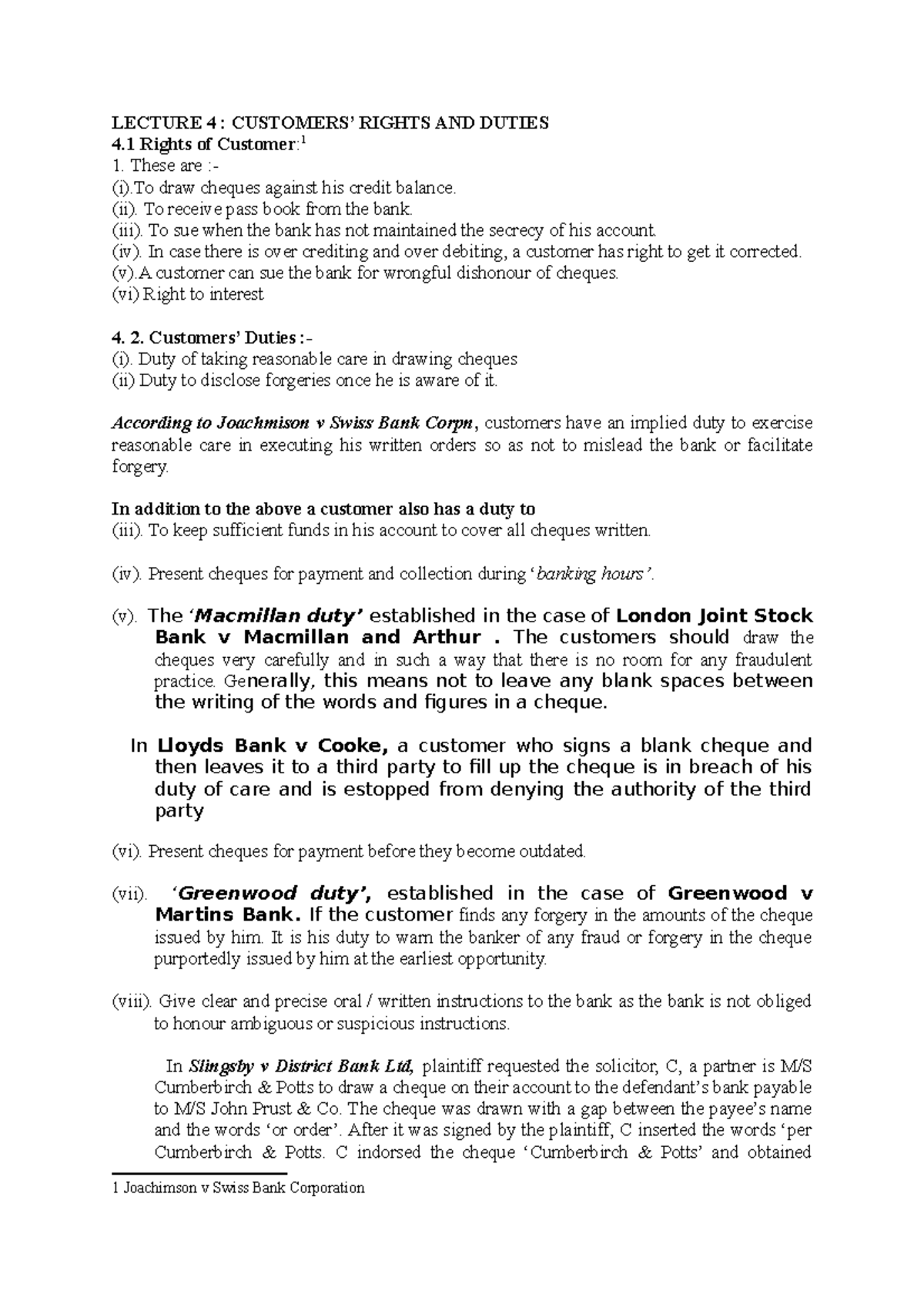 LECTURE 4 : CUSTOMERS' RIGHTS AND DUTIES
4.1 Rights of Customer:$^1$
1. These are :-
(i).To draw cheques against his credit balance.
(ii). To receive pass book from the bank.
(iii). To sue when the bank has not maintained the secrecy of his account.
(iv). In case there is over crediting and over debiting, a customer has right to get it corrected.
(v).A customer can sue the bank for wrongful dishonour of cheques.
(vi) Right to interest

4. 2. Customers' Duties :-
(i). Duty of taking reasonable care in drawing cheques
(ii) Duty to disclose forgeries once he is aware of it.

According to Joachmison v Swiss Bank Corpn, customers have an implied duty to exercise reasonable care in executing his written orders so as not to mislead the bank or facilitate forgery.

In addition to the above a customer also has a duty to
(iii). To keep sufficient funds in his account to cover all cheques written.

(iv). Present cheques for payment and collection during 'banking hours'.

(v). The 'Macmillan duty' established in the case of London Joint Stock Bank v Macmillan and Arthur . The customers should draw the cheques very carefully and in such a way that there is no room for any fraudulent practice. Generally, this means not to leave any blank spaces between the writing of the words and figures in a cheque.

In Lloyds Bank v Cooke, a customer who signs a blank cheque and then leaves it to a third party to fill up the cheque is in breach of his duty of care and is estopped from denying the authority of the third party

(vi). Present cheques for payment before they become outdated.

(vii). 'Greenwood duty', established in the case of Greenwood v Martins Bank. If the customer finds any forgery in the amounts of the cheque issued by him. It is his duty to warn the banker of any fraud or forgery in the cheque purportedly issued by him at the earliest opportunity.

(viii). Give clear and precise oral / written instructions to the bank as the bank is not obliged to honour ambiguous or suspicious instructions.

In Slingsby v District Bank Ltd, plaintiff requested the solicitor, C, a partner is M/S Cumberbirch & Potts to draw a cheque on their account to the defendant's bank payable to M/S John Prust & Co. The cheque was drawn with a gap between the payee's name and the words 'or order'. After it was signed by the plaintiff, C inserted the words 'per Cumberbirch & Potts. C indorsed the cheque 'Cumberbirch & Potts' and obtained

1 Joachimson v Swiss Bank Corporation